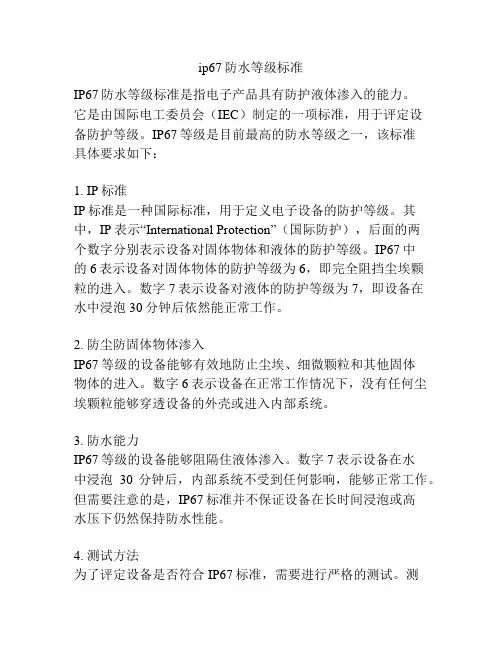 ip67 防水等级标准

IP67 防水等级标准是指电子产品具有防护液体渗入的能力。它是由国际电工委员会（IEC）制定的一项标准，用于评定设备防护等级。IP67 等级是目前最高的防水等级之一，该标准具体要求如下：

1. IP 标准
IP 标准是一种国际标准，用于定义电子设备的防护等级。其中，IP 表示“International Protection”（国际防护），后面的两个数字分别表示设备对固体物体和液体的防护等级。IP67 中的 6 表示设备对固体物体的防护等级为 6，即完全阻挡尘埃颗粒的进入。数字 7 表示设备对液体的防护等级为 7，即设备在水中浸泡 30 分钟后依然能正常工作。

2. 防尘防固体物体渗入
IP67 等级的设备能够有效地防止尘埃、细微颗粒和其他固体物体的进入。数字 6 表示设备在正常工作情况下，没有任何尘埃颗粒能够穿透设备的外壳或进入内部系统。

3. 防水能力
IP67 等级的设备能够阻隔住液体渗入。数字 7 表示设备在水中浸泡 30 分钟后，内部系统不受到任何影响，能够正常工作。但需要注意的是，IP67 标准并不保证设备在长时间浸泡或高水压下仍然保持防水性能。

4. 测试方法
为了评定设备是否符合 IP67 标准，需要进行严格的测试。测